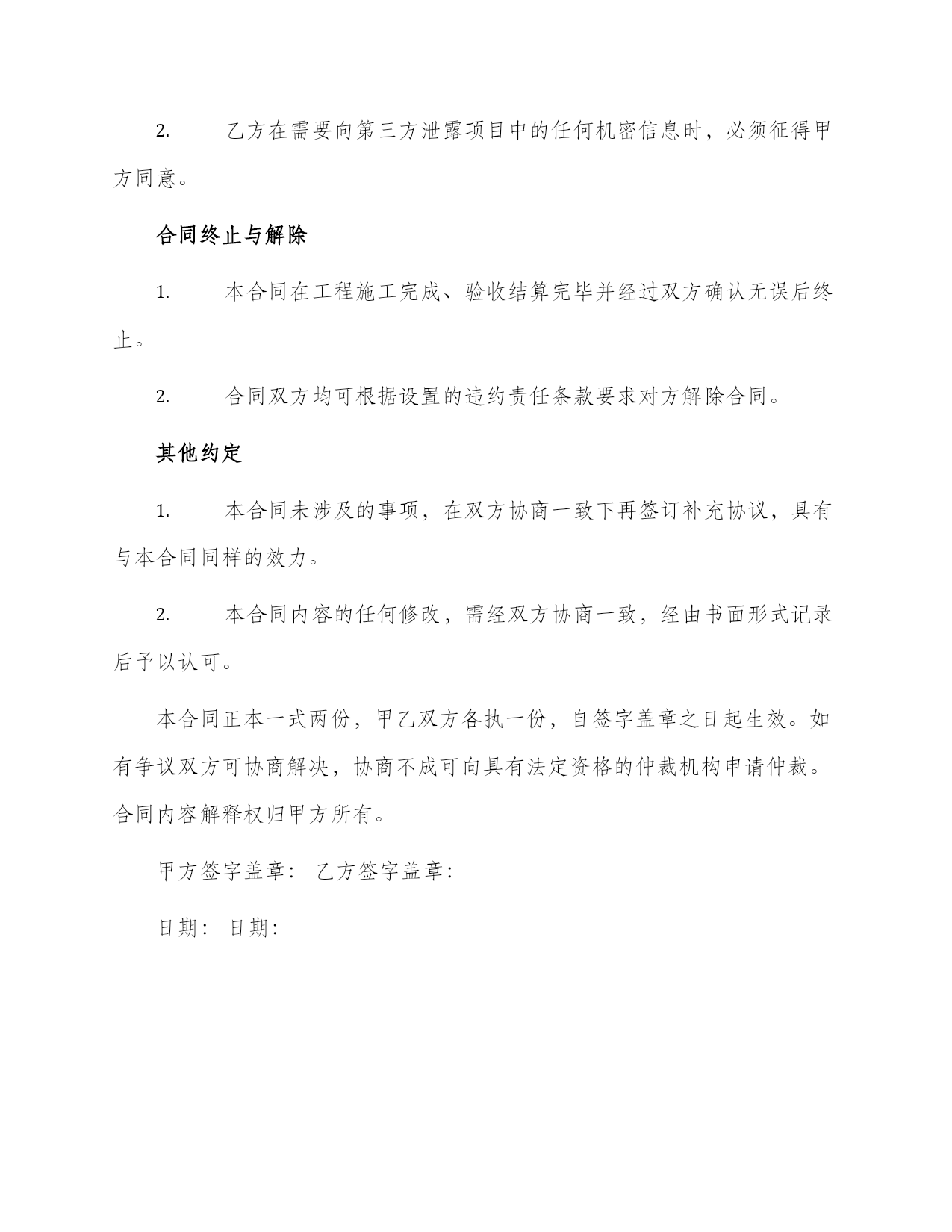 2. 乙方在需要向第三方泄露项目中的任何机密信息时，必须征得甲方同意。

合同终止与解除

1. 本合同在工程施工完成、验收结算完毕并经过双方确认无误后终止。

2. 合同双方均可根据设置的违约责任条款要求对方解除合同。

其他约定

1. 本合同未涉及的事项，在双方协商一致下再签订补充协议，具有与本合同同样的效力。

2. 本合同内容的任何修改，需经双方协商一致，经由书面形式记录后予以认可。

本合同正本一式两份，甲乙双方各执一份，自签字盖章之日起生效。如有争议双方可协商解决，协商不成可向具有法定资格的仲裁机构申请仲裁。合同内容解释权归甲方所有。

甲方签字盖章: 乙方签字盖章:

日期: 日期: